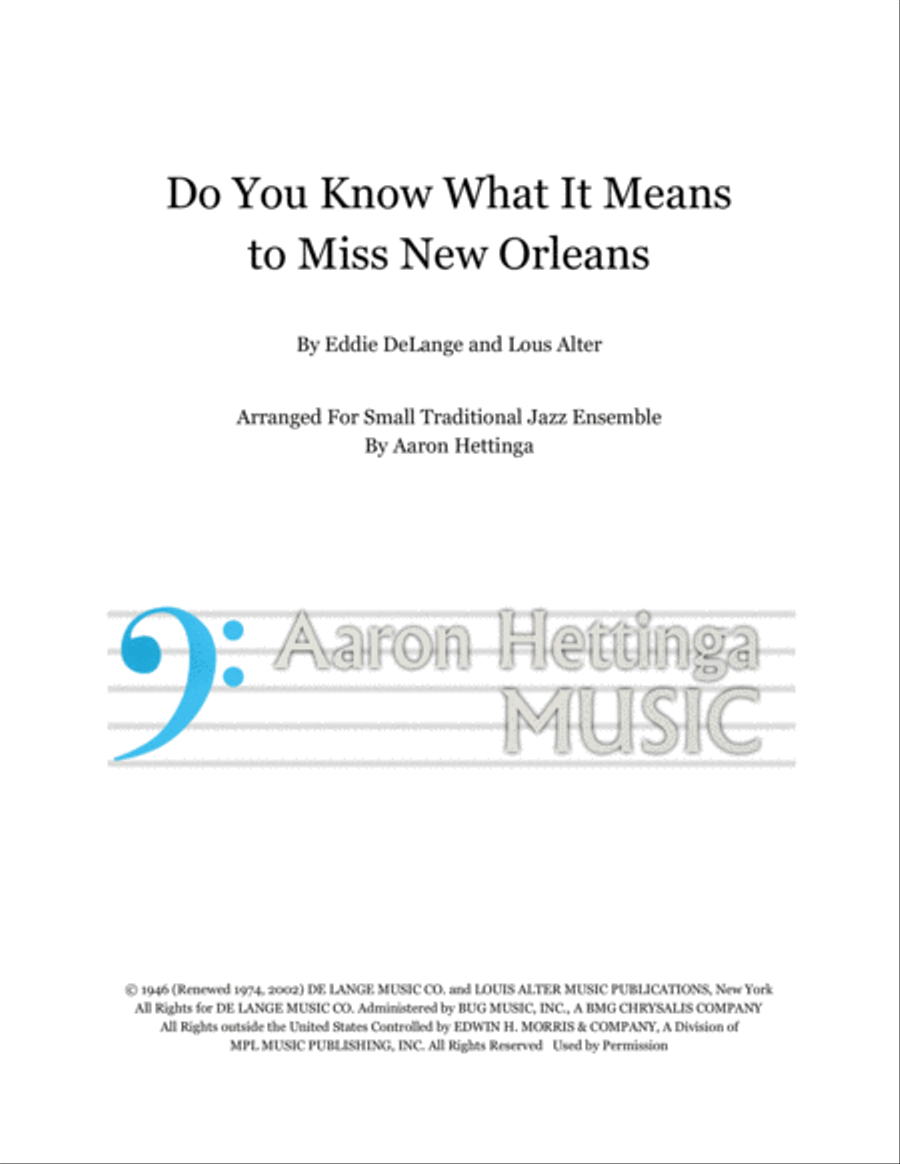 Do You Know What It Means to Miss New Orleans

By Eddie DeLange and Lous Alter

Arranged For Small Traditional Jazz Ensemble
By Aaron Hettinga

Aaron Hettinga
MUSIC

© 1946 (Renewed 1974, 2002) DE LANGE MUSIC CO. and LOUIS ALTER MUSIC PUBLICATIONS, New York
All Rights for DE LANGE MUSIC CO. Administered by BUG MUSIC, INC., A BMG CHRYSALIS COMPANY
All Rights outside the United States Controlled by EDWIN H. MORRIS & COMPANY, A Division of MPL MUSIC PUBLISHING, INC. All Rights Reserved Used by Permission